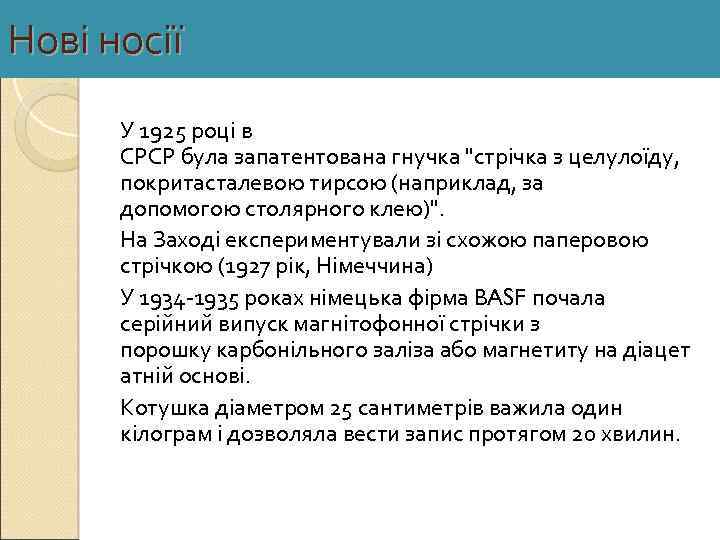 Нові носії

У 1925 році в СРСР була запатентована гнучка "стрічка з целулоїду, покритасталевою тирсою (наприклад, за допомогою столярного клею)".

На Заході експериментували зі схожою паперовою стрічкою (1927 рік, Німеччина)

У 1934-1935 роках німецька фірма BASF почала серійний випуск магнітофонної стрічки з порошку карбонільного заліза або магнетиту на діацет атній основі.

Котушка діаметром 25 сантиметрів важила один кілограм і дозволяла вести запис протягом 20 хвилин.